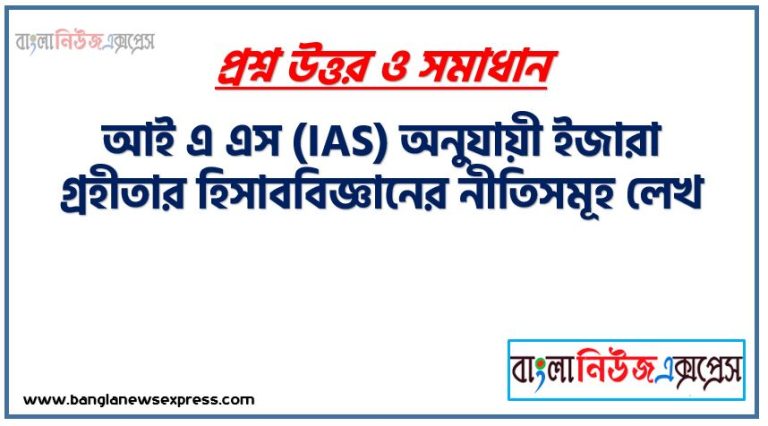 বাংলানিউজএক্সপ্রেস

প্রশ্ন উত্তর ও সমাধান

আই এ এস (IAS) অনুযায়ী ইজারা গ্রহীতার হিসাববিজ্ঞানের নীতিসমূহ লেখ

বাংলানিউজএক্সপ্রেস

www.banglanewsexpress.com